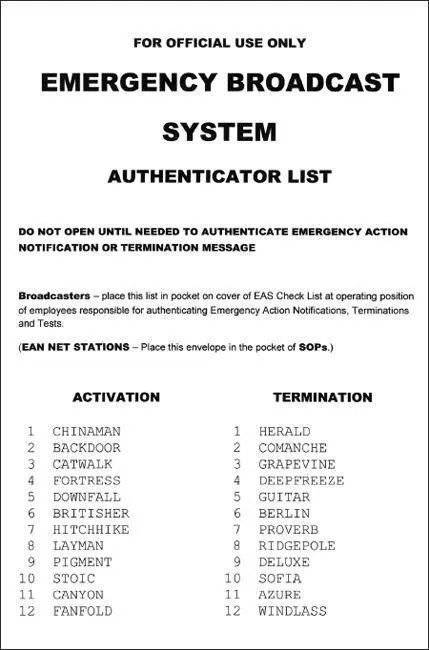 FOR OFFICIAL USE ONLY

EMERGENCY BROADCAST SYSTEM

AUTHENTICATOR LIST

DO NOT OPEN UNTIL NEEDED TO AUTHENTICATE EMERGENCY ACTION NOTIFICATION OR TERMINATION MESSAGE

Broadcasters – place this list in pocket on cover of EAS Check List at operating position of employees responsible for authenticating Emergency Action Notifications, Terminations and Tests.

(EAN NET STATIONS – Place this envelope in the pocket of SOPs.)

ACTIVATION

1 CHINAMAN
2 BACKDOOR
3 CATWALK
4 FORTRESS
5 DOWNFALL
6 BRITISHER
7 HITCHHIKE
8 LAYMAN
9 PIGMENT
10 STOIC
11 CANYON
12 FANFOLD

TERMINATION

1 HERALD
2 COMANCHE
3 GRAPEVINE
4 DEEPFREEZE
5 GUITAR
6 BERLIN
7 PROVERB
8 RIDGEPOLE
9 DELUXE
10 SOFIA
11 AZURE
12 WINDLASS